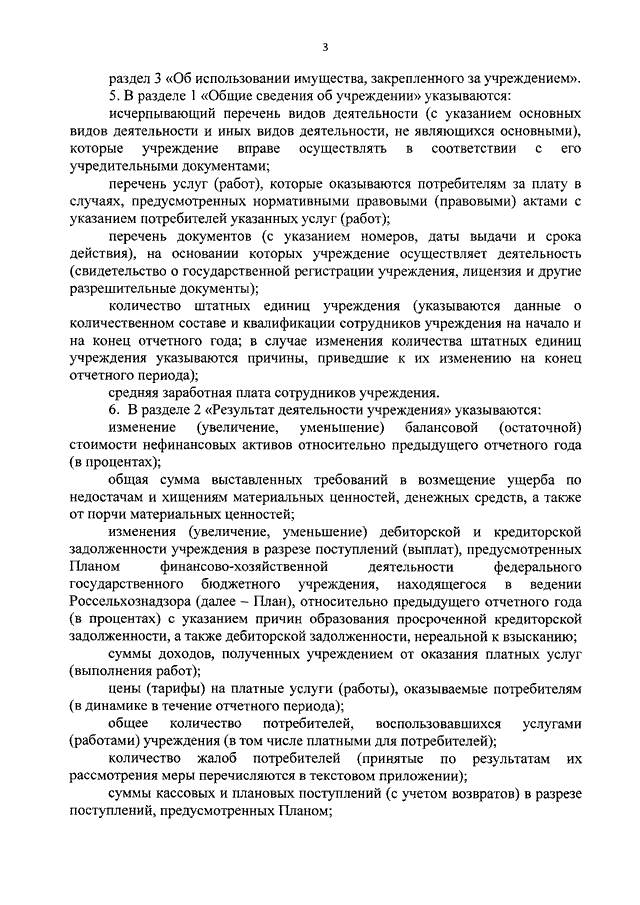 3

раздел 3 «Об использовании имущества, закрепленного за учреждением».

5. В разделе 1 «Общие сведения об учреждении» указываются:

исчерпывающий перечень видов деятельности (с указанием основных видов деятельности и иных видов деятельности, не являющихся основными), которые учреждение вправе осуществлять в соответствии с его учредительными документами;

перечень услуг (работ), которые оказываются потребителям за плату в случаях, предусмотренных нормативными правовыми (правовыми) актами с указанием потребителей указанных услуг (работ);

перечень документов (с указанием номеров, даты выдачи и срока действия), на основании которых учреждение осуществляет деятельность (свидетельство о государственной регистрации учреждения, лицензия и другие разрешительные документы);

количество штатных единиц учреждения (указываются данные о количественном составе и квалификации сотрудников учреждения на начало и на конец отчетного года; в случае изменения количества штатных единиц учреждения указываются причины, приведшие к их изменению на конец отчетного периода);

средняя заработная плата сотрудников учреждения.

6. В разделе 2 «Результат деятельности учреждения» указываются:

изменение (увеличение, уменьшение) балансовой (остаточной) стоимости нефинансовых активов относительно предыдущего отчетного года (в процентах);

общая сумма выставленных требований в возмещение ущерба по недостачам и хищениям материальных ценностей, денежных средств, а также от порчи материальных ценностей;

изменения (увеличение, уменьшение) дебиторской и кредиторской задолженности учреждения в разрезе поступлений (выплат), предусмотренных Планом финансово-хозяйственной деятельности федерального государственного бюджетного учреждения, находящегося в ведении Россельхознадзора (далее – План), относительно предыдущего отчетного года (в процентах) с указанием причин образования просроченной кредиторской задолженности, а также дебиторской задолженности, нереальной к взысканию;

суммы доходов, полученных учреждением от оказания платных услуг (выполнения работ);

цены (тарифы) на платные услуги (работы), оказываемые потребителям (в динамике в течение отчетного периода);

общее количество потребителей, воспользовавшихся услугами (работами) учреждения (в том числе платными для потребителей);

количество жалоб потребителей (принятые по результатам их рассмотрения меры перечисляются в текстовом приложении);

суммы кассовых и плановых поступлений (с учетом возвратов) в разрезе поступлений, предусмотренных Планом;